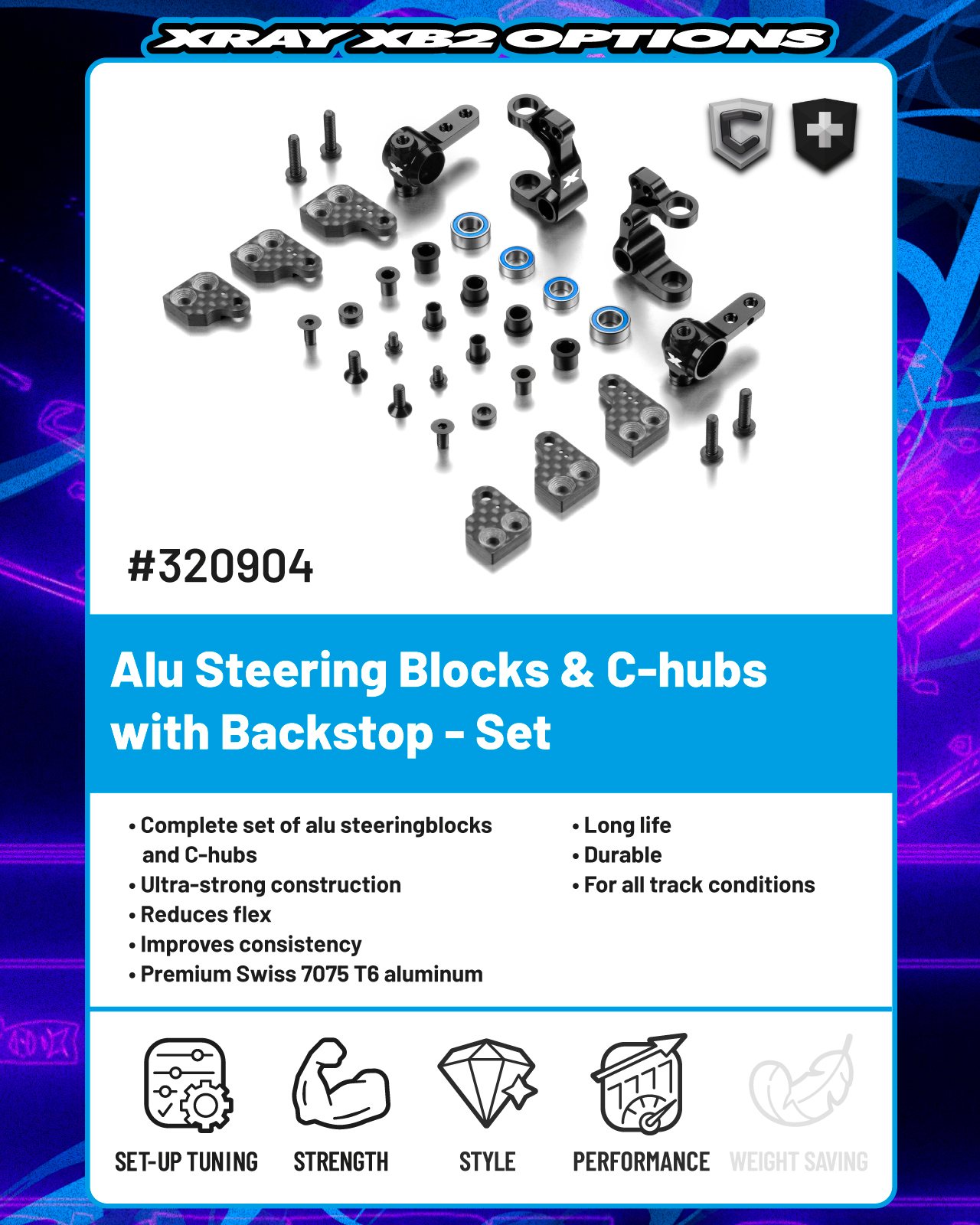 XRAY XB2 OPTIONS

#320904

Alu Steering Blocks & C-hubs with Backstop - Set

• Complete set of alu steeringblocks and C-hubs
• Ultra-strong construction
• Reduces flex
• Improves consistency
• Premium Swiss 7075 T6 aluminum

• Long life
• Durable
• For all track conditions

SET-UP TUNING
STRENGTH
STYLE
PERFORMANCE
WEIGHT SAVING